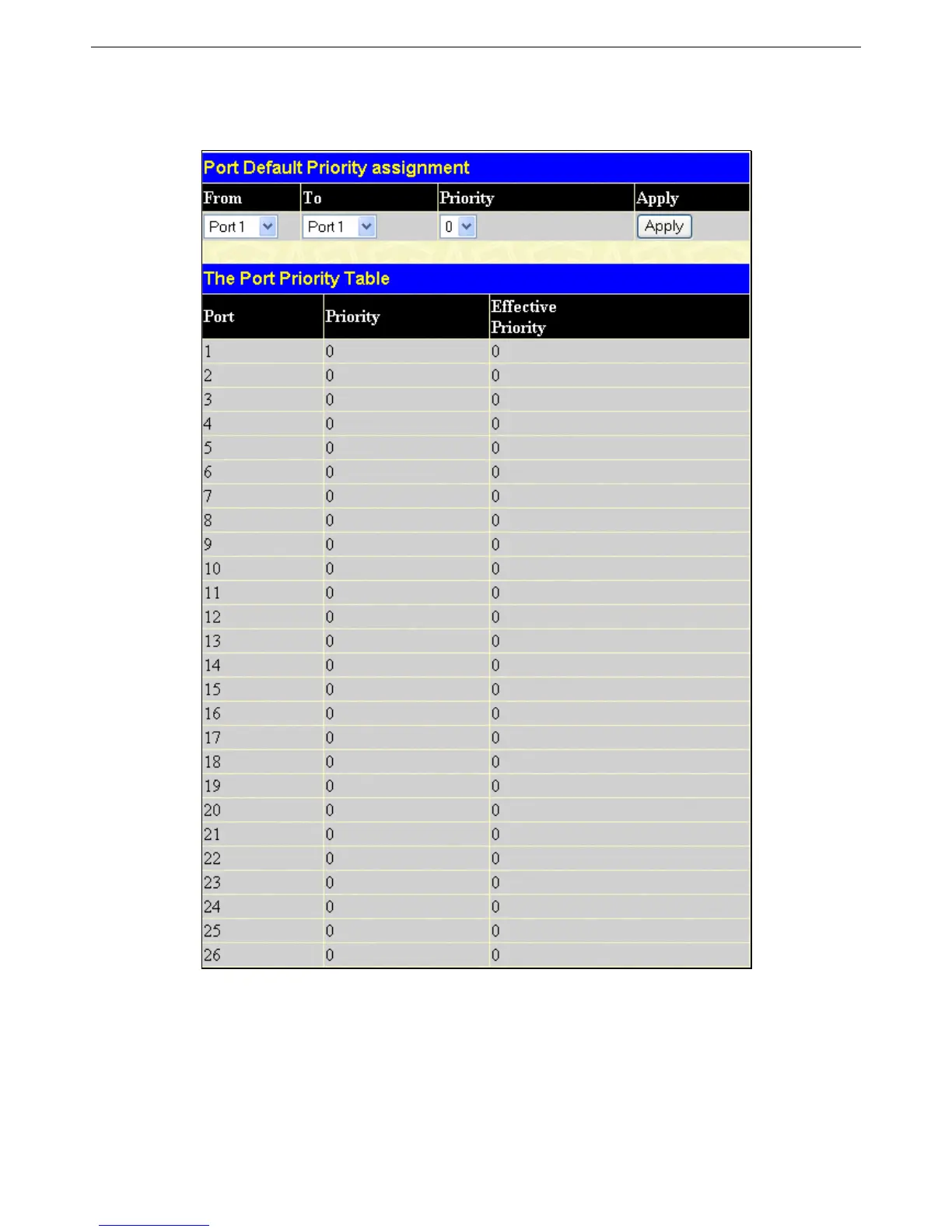 Port Default Priority assignment

| From | To | Priority | Apply |
|---|---|---|---|
| Port 1 | Port 1 | 0 | Apply |

The Port Priority Table

| Port | Priority | Effective Priority |
|---|---|---|
| 1 | 0 | 0 |
| 2 | 0 | 0 |
| 3 | 0 | 0 |
| 4 | 0 | 0 |
| 5 | 0 | 0 |
| 6 | 0 | 0 |
| 7 | 0 | 0 |
| 8 | 0 | 0 |
| 9 | 0 | 0 |
| 10 | 0 | 0 |
| 11 | 0 | 0 |
| 12 | 0 | 0 |
| 13 | 0 | 0 |
| 14 | 0 | 0 |
| 15 | 0 | 0 |
| 16 | 0 | 0 |
| 17 | 0 | 0 |
| 18 | 0 | 0 |
| 19 | 0 | 0 |
| 20 | 0 | 0 |
| 21 | 0 | 0 |
| 22 | 0 | 0 |
| 23 | 0 | 0 |
| 24 | 0 | 0 |
| 25 | 0 | 0 |
| 26 | 0 | 0 |